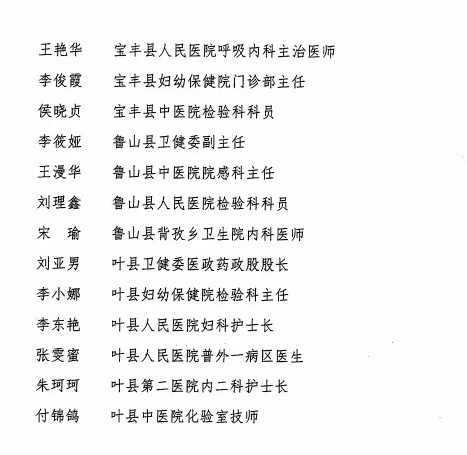 王艳华　宝丰县人民医院呼吸内科主治医师
李俊霞　宝丰县妇幼保健院门诊部主任
侯晓贞　宝丰县中医院检验科科员
李筱娅　鲁山县卫健委副主任
王漫华　鲁山县中医院院感科主任
刘理鑫　鲁山县人民医院检验科科员
宋　瑜　鲁山县背孜乡卫生院内科医师
刘亚男　叶县卫健委医政药政股股长
李小娜　叶县妇幼保健院检验科主任
李东艳　叶县人民医院妇科护士长
张雯蜜　叶县人民医院普外一病区医生
朱珂珂　叶县第二医院内二科护士长
付锦鸽　叶县中医院化验室技师